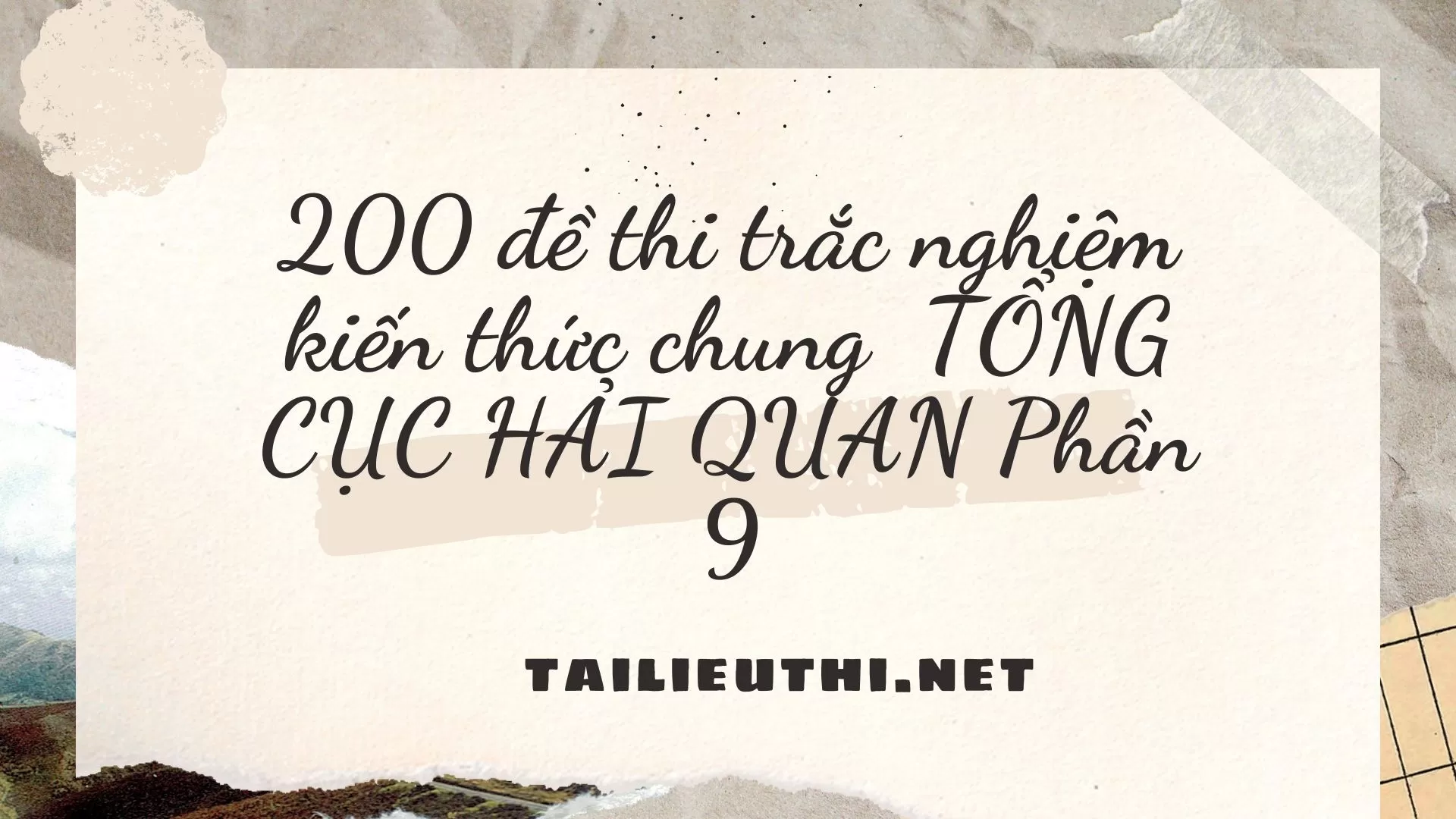 200 đề thi trắc nghiệm kiến thức chung TỔNG CỤC HẢI QUAN Phần 9

TAILIEUTHI.NET